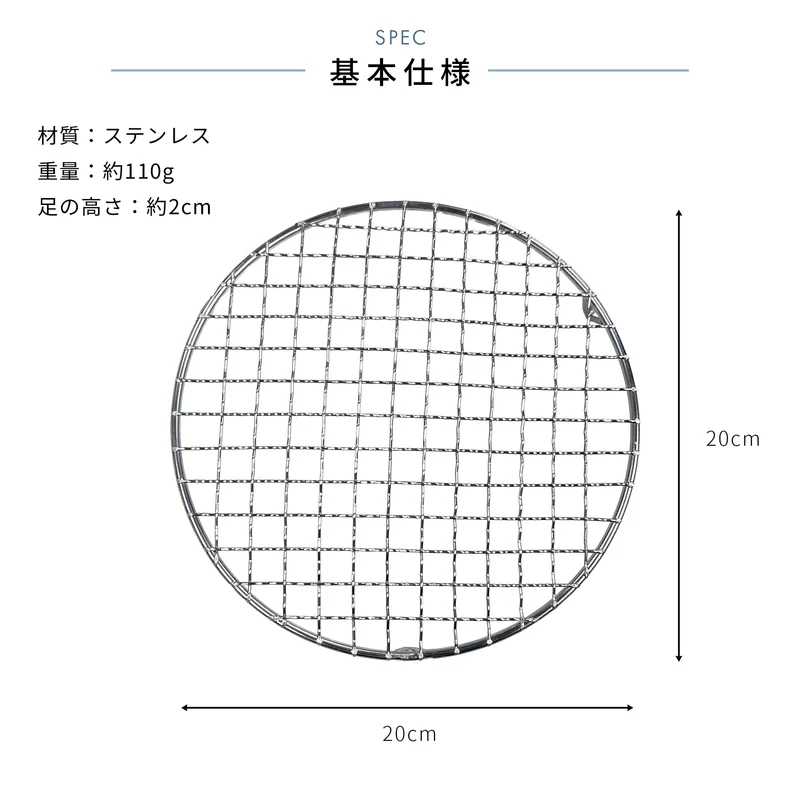 SPEC
基本仕様

材質：ステンレス
重量：約110g
足の高さ：約2cm

20cm

20cm